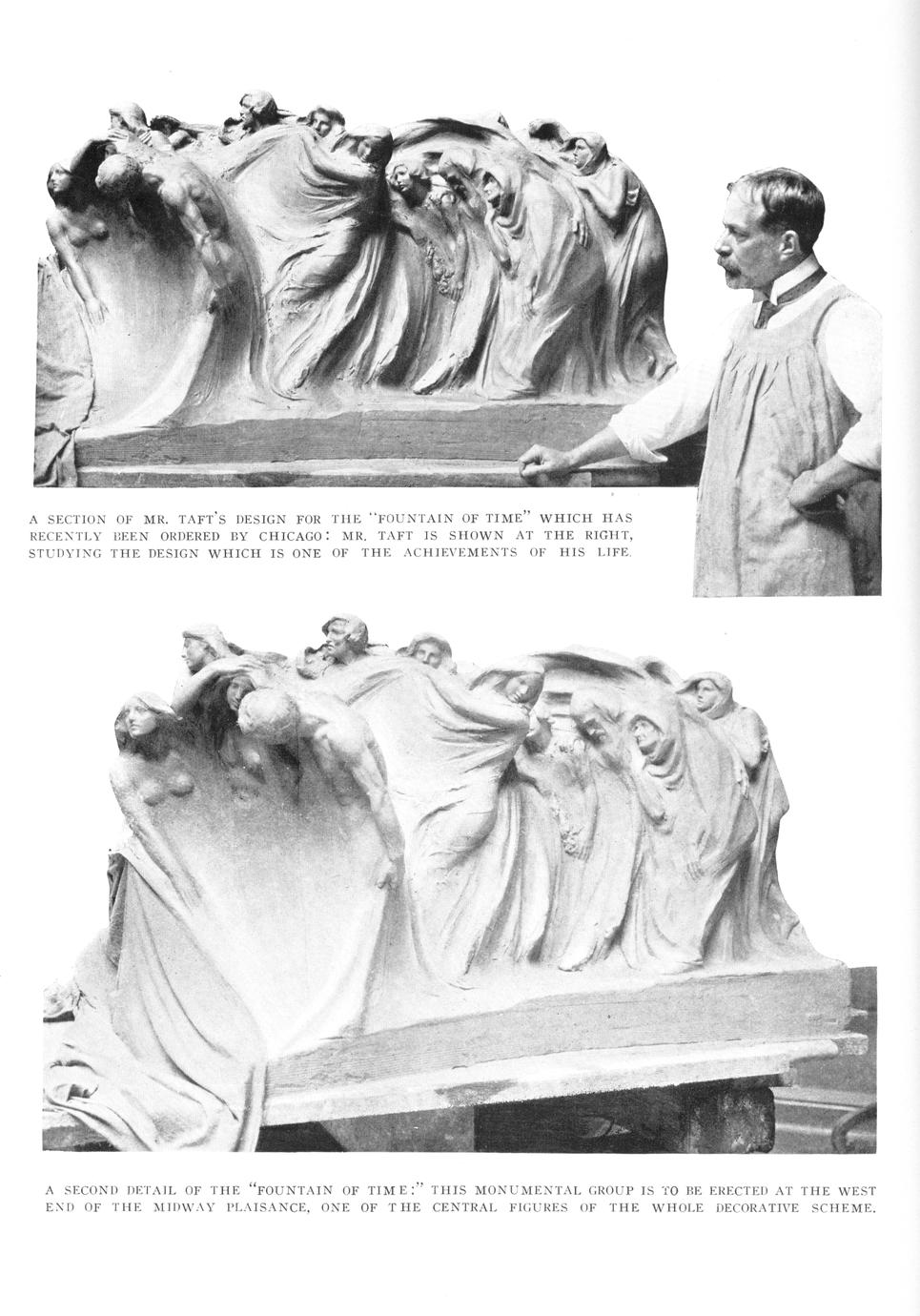 A SECTION OF MR. TAFT'S DESIGN FOR THE "FOUNTAIN OF TIME" WHICH HAS RECENTLY BEEN ORDERED BY CHICAGO: MR. TAFT IS SHOWN AT THE RIGHT, STUDYING THE DESIGN WHICH IS ONE OF THE ACHIEVEMENTS OF HIS LIFE.

A SECOND DETAIL OF THE "FOUNTAIN OF TIME:" THIS MONUMENTAL GROUP IS TO BE ERECTED AT THE WEST END OF THE MIDWAY PLAISANCE, ONE OF THE CENTRAL FIGURES OF THE WHOLE DECORATIVE SCHEME.